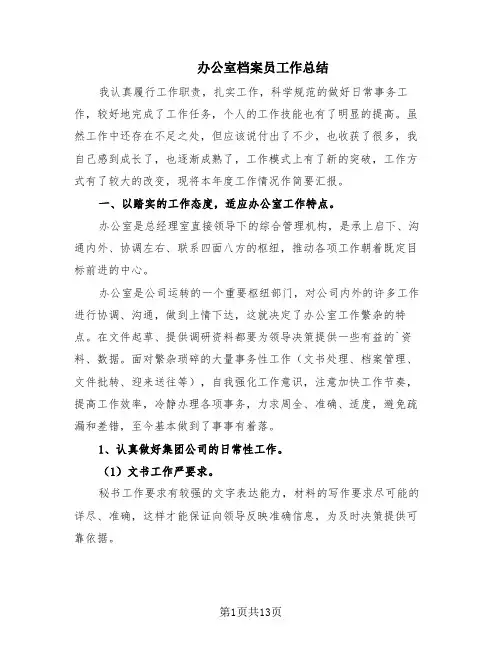 办公室档案员工作总结

我认真履行工作职责，扎实工作，科学规范的做好日常事务工作，较好地完成了工作任务，个人的工作技能也有了明显的提高。虽然工作中还存在不足之处，但应该说付出了不少，也收获了很多，我自己感到成长了，也逐渐成熟了，工作模式上有了新的突破，工作方式有了较大的改变，现将本年度工作情况作简要汇报。

一、以踏实的工作态度，适应办公室工作特点。

办公室是总经理室直接领导下的综合管理机构，是承上启下、沟通内外、协调左右、联系四面八方的枢纽，推动各项工作朝着既定目标前进的中心。

办公室是公司运转的一个重要枢纽部门，对公司内外的许多工作进行协调、沟通，做到上情下达，这就决定了办公室工作繁杂的特点。在文件起草、提供调研资料都要为领导决策提供一些有益的`资料、数据。面对繁杂琐碎的大量事务性工作（文书处理、档案管理、文件批转、迎来送往等），自我强化工作意识，注意加快工作节奏，提高工作效率，冷静办理各项事务，力求周全、准确、适度，避免疏漏和差错，至今基本做到了事事有着落。

1、认真做好集团公司的日常性工作。

（1）文书工作严要求。

秘书工作要求有较强的文字表达能力，材料的写作要求尽可能的详尽、准确，这样才能保证向领导反映准确信息，为及时决策提供可靠依据。

第1页共13页